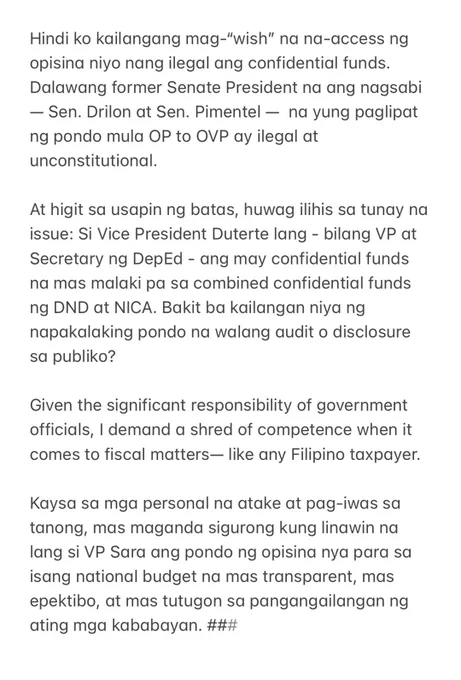 Hindi ko kailangang mag-“wish” na na-access ng opisina niyo nang ilegal ang confidential funds. Dalawang former Senate President na ang nagsabi — Sen. Drilon at Sen. Pimentel — na yung paglipat ng pondo mula OP to OVP ay ilegal at unconstitutional.

At higit sa usapin ng batas, huwag ilihis sa tunay na issue: Si Vice President Duterte lang - bilang VP at Secretary ng DepEd - ang may confidential funds na mas malaki pa sa combined confidential funds ng DND at NICA. Bakit ba kailangan niya ng napakalaking pondo na walang audit o disclosure sa publiko?

Given the significant responsibility of government officials, I demand a shred of competence when it comes to fiscal matters— like any Filipino taxpayer.

Kaysa sa mga personal na atake at pag-iwas sa tanong, mas maganda sigurong kung linawin na lang si VP Sara ang pondo ng opisina nya para sa isang national budget na mas transparent, mas epektibo, at mas tutugon sa pangangailangan ng ating mga kababayan. ###